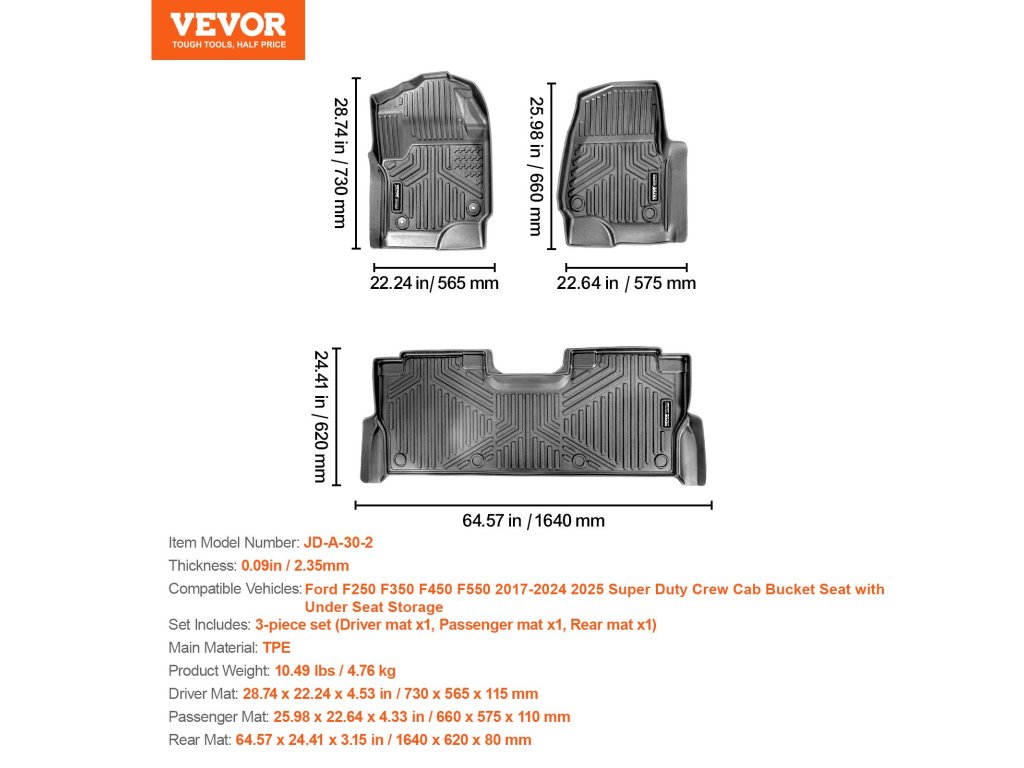 VEVOR
TOUGH TOOLS, HALF PRICE

28.74 in / 730 mm

22.24 in/ 565 mm

25.98 in / 660 mm

22.64 in / 575 mm

24.41 in / 620 mm

64.57 in / 1640 mm

Item Model Number: JD-A-30-2
Thickness: 0.09in / 2.35mm
Compatible Vehicles: Ford F250 F350 F450 F550 2017-2024 2025 Super Duty Crew Cab Bucket Seat with Under Seat Storage
Set Includes: 3-piece set (Driver mat x1, Passenger mat x1, Rear mat x1)
Main Material: TPE
Product Weight: 10.49 lbs / 4.76 kg
Driver Mat: 28.74 x 22.24 x 4.53 in / 730 x 565 x 115 mm
Passenger Mat: 25.98 x 22.64 x 4.33 in / 660 x 575 x 110 mm
Rear Mat: 64.57 x 24.41 x 3.15 in / 1640 x 620 x 80 mm